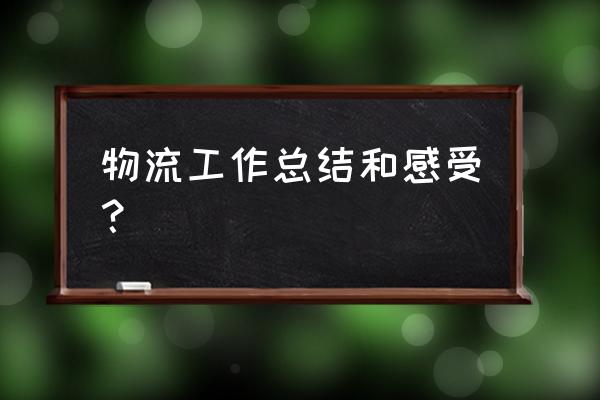 物流工作总结和感受？